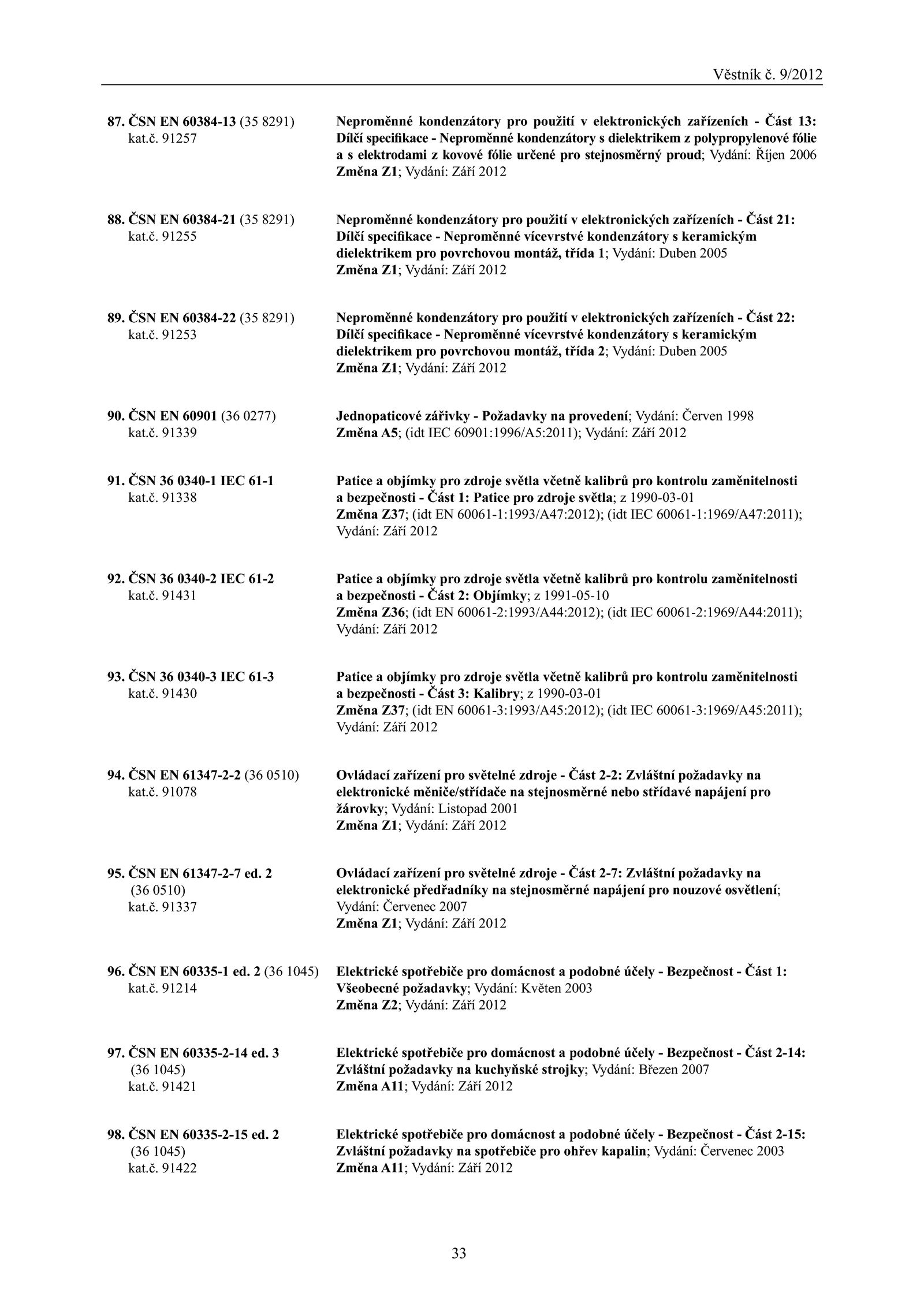 Věstník č. 9/2012

87. ČSN EN 60384-13 (35 8291) kat.č. 91257

Neproměnné kondenzátory pro použití v elektronických zařízeních - Část 13: Dílčí specifikace - Neproměnné kondenzátory s dielektrikem z polypropylenové fólie a s elektrodami z kovové fólie určené pro stejnosměrný proud; Vydání: Říjen 2006
Změna Z1; Vydání: Září 2012

88. ČSN EN 60384-21 (35 8291) kat.č. 91255

Neproměnné kondenzátory pro použití v elektronických zařízeních - Část 21: Dílčí specifikace - Neproměnné vícevrstvé kondenzátory s keramickým dielektrikem pro povrchovou montáž, třída 1; Vydání: Duben 2005
Změna Z1; Vydání: Září 2012

89. ČSN EN 60384-22 (35 8291) kat.č. 91253

Neproměnné kondenzátory pro použití v elektronických zařízeních - Část 22: Dílčí specifikace - Neproměnné vícevrstvé kondenzátory s keramickým dielektrikem pro povrchovou montáž, třída 2; Vydání: Duben 2005
Změna Z1; Vydání: Září 2012

90. ČSN EN 60901 (36 0277) kat.č. 91339

Jednopaticové zářivky - Požadavky na provedení; Vydání: Červen 1998
Změna A5; (idt IEC 60901:1996/A5:2011); Vydání: Září 2012

91. ČSN 36 0340-1 IEC 61-1 kat.č. 91338

Patice a objímky pro zdroje světla včetně kalibrů pro kontrolu zaměnitelnosti a bezpečnosti - Část 1: Patice pro zdroje světla; z 1990-03-01
Změna Z37; (idt EN 60061-1:1993/A47:2012); (idt IEC 60061-1:1969/A47:2011); Vydání: Září 2012

92. ČSN 36 0340-2 IEC 61-2 kat.č. 91431

Patice a objímky pro zdroje světla včetně kalibrů pro kontrolu zaměnitelnosti a bezpečnosti - Část 2: Objímky; z 1991-05-10
Změna Z36; (idt EN 60061-2:1993/A44:2012); (idt IEC 60061-2:1969/A44:2011); Vydání: Září 2012

93. ČSN 36 0340-3 IEC 61-3 kat.č. 91430

Patice a objímky pro zdroje světla včetně kalibrů pro kontrolu zaměnitelnosti a bezpečnosti - Část 3: Kalibry; z 1990-03-01
Změna Z37; (idt EN 60061-3:1993/A45:2012); (idt IEC 60061-3:1969/A45:2011); Vydání: Září 2012

94. ČSN EN 61347-2-2 (36 0510) kat.č. 91078

Ovládací zařízení pro světelné zdroje - Část 2-2: Zvláštní požadavky na elektronické měniče/střídače na stejnosměrné nebo střídavé napájení pro žárovky; Vydání: Listopad 2001
Změna Z1; Vydání: Září 2012

95. ČSN EN 61347-2-7 ed. 2 (36 0510) kat.č. 91337

Ovládací zařízení pro světelné zdroje - Část 2-7: Zvláštní požadavky na elektronické předřadníky na stejnosměrné napájení pro nouzové osvětlení; Vydání: Červenec 2007
Změna Z1; Vydání: Září 2012

96. ČSN EN 60335-1 ed. 2 (36 1045) kat.č. 91214

Elektrické spotřebiče pro domácnost a podobné účely - Bezpečnost - Část 1: Všeobecné požadavky; Vydání: Květen 2003
Změna Z2; Vydání: Září 2012

97. ČSN EN 60335-2-14 ed. 3 (36 1045) kat.č. 91421

Elektrické spotřebiče pro domácnost a podobné účely - Bezpečnost - Část 2-14: Zvláštní požadavky na kuchyňské strojky; Vydání: Březen 2007
Změna A11; Vydání: Září 2012

98. ČSN EN 60335-2-15 ed. 2 (36 1045) kat.č. 91422

Elektrické spotřebiče pro domácnost a podobné účely - Bezpečnost - Část 2-15: Zvláštní požadavky na spotřebiče pro ohřev kapalin; Vydání: Červenec 2003
Změna A11; Vydání: Září 2012

33